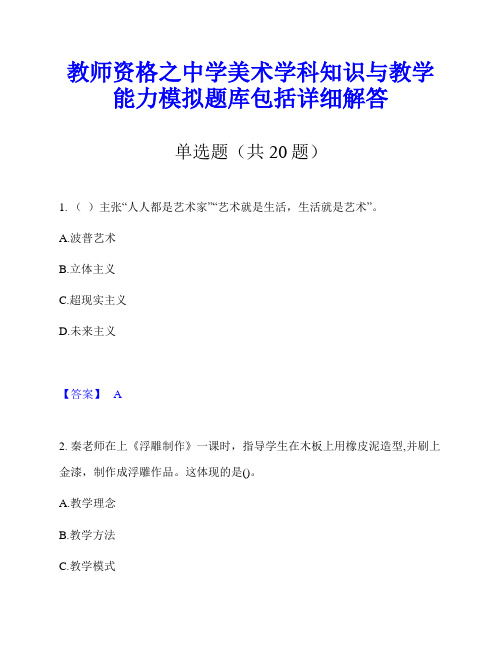 教师资格之中学美术学科知识与教学能力模拟题库包括详细解答

单选题（共 20 题）

1.（ ）主张“人人都是艺术家”“艺术就是生活，生活就是艺术”。

A.波普艺术

B.立体主义

C.超现实主义

D.未来主义

【答案】 A

2. 秦老师在上《浮雕制作》一课时，指导学生在木板上用橡皮泥造型,并刷上金漆，制作成浮雕作品。这体现的是()。

A.教学理念

B.教学方法

C.教学模式